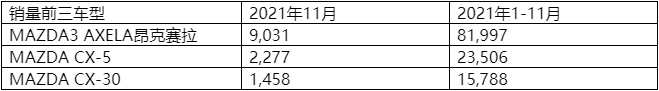 | 销量前三车型 | 2021年11月 | 2021年1-11月 |
|---|---|---|
| MAZDA3 AXELA昂克赛拉 | 9,031 | 81,997 |
| MAZDA CX-5 | 2,277 | 23,506 |
| MAZDA CX-30 | 1,458 | 15,788 |